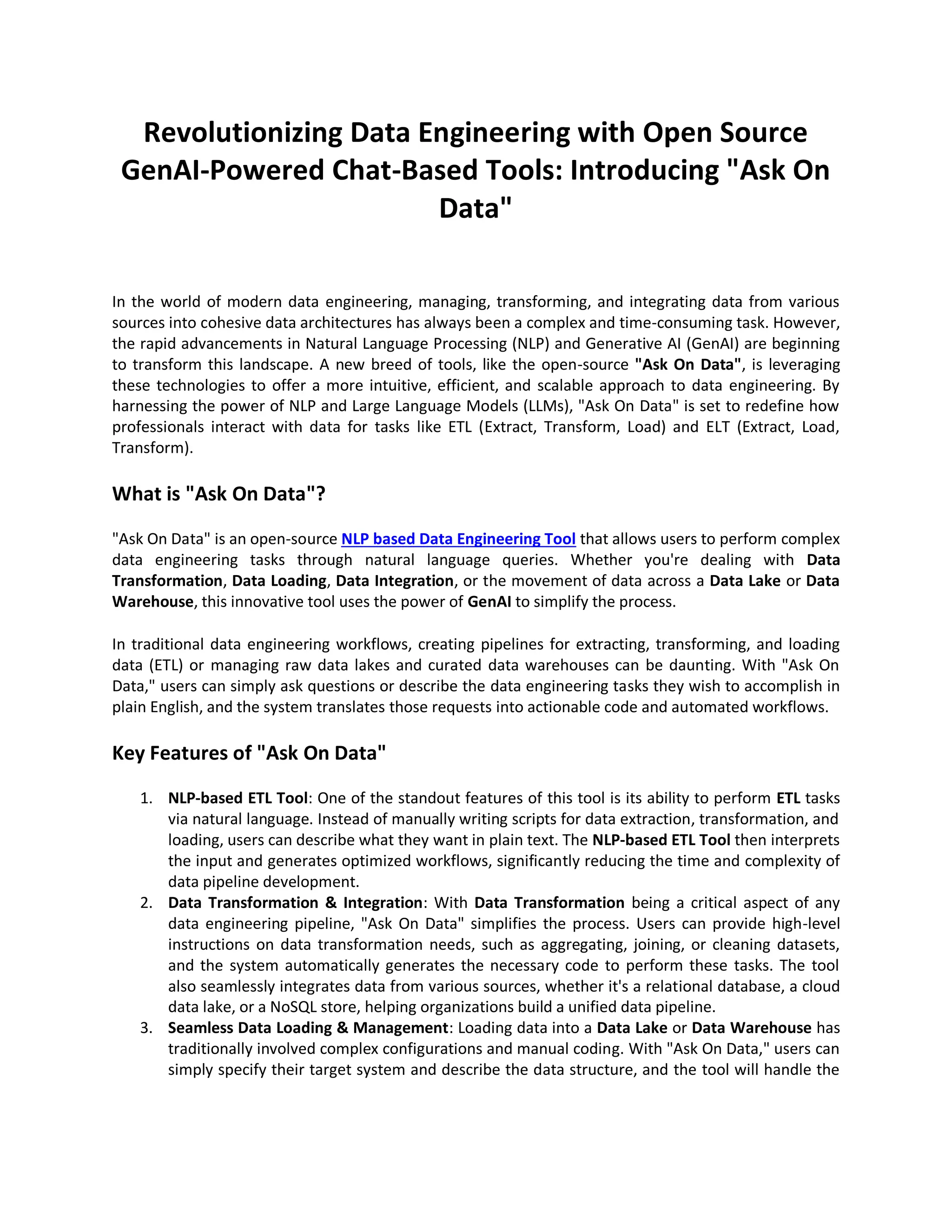 Revolutionizing Data Engineering with Open Source GenAI-Powered Chat-Based Tools: Introducing "Ask On Data"

In the world of modern data engineering, managing, transforming, and integrating data from various sources into cohesive data architectures has always been a complex and time-consuming task. However, the rapid advancements in Natural Language Processing (NLP) and Generative AI (GenAI) are beginning to transform this landscape. A new breed of tools, like the open-source "Ask On Data", is leveraging these technologies to offer a more intuitive, efficient, and scalable approach to data engineering. By harnessing the power of NLP and Large Language Models (LLMs), "Ask On Data" is set to redefine how professionals interact with data for tasks like ETL (Extract, Transform, Load) and ELT (Extract, Load, Transform).

What is "Ask On Data"?

"Ask On Data" is an open-source NLP based Data Engineering Tool that allows users to perform complex data engineering tasks through natural language queries. Whether you're dealing with Data Transformation, Data Loading, Data Integration, or the movement of data across a Data Lake or Data Warehouse, this innovative tool uses the power of GenAI to simplify the process.

In traditional data engineering workflows, creating pipelines for extracting, transforming, and loading data (ETL) or managing raw data lakes and curated data warehouses can be daunting. With "Ask On Data," users can simply ask questions or describe the data engineering tasks they wish to accomplish in plain English, and the system translates those requests into actionable code and automated workflows.

Key Features of "Ask On Data"

1. NLP-based ETL Tool: One of the standout features of this tool is its ability to perform ETL tasks via natural language. Instead of manually writing scripts for data extraction, transformation, and loading, users can describe what they want in plain text. The NLP-based ETL Tool then interprets the input and generates optimized workflows, significantly reducing the time and complexity of data pipeline development.
2. Data Transformation & Integration: With Data Transformation being a critical aspect of any data engineering pipeline, "Ask On Data" simplifies the process. Users can provide high-level instructions on data transformation needs, such as aggregating, joining, or cleaning datasets, and the system automatically generates the necessary code to perform these tasks. The tool also seamlessly integrates data from various sources, whether it's a relational database, a cloud data lake, or a NoSQL store, helping organizations build a unified data pipeline.
3. Seamless Data Loading & Management: Loading data into a Data Lake or Data Warehouse has traditionally involved complex configurations and manual coding. With "Ask On Data," users can simply specify their target system and describe the data structure, and the tool will handle the